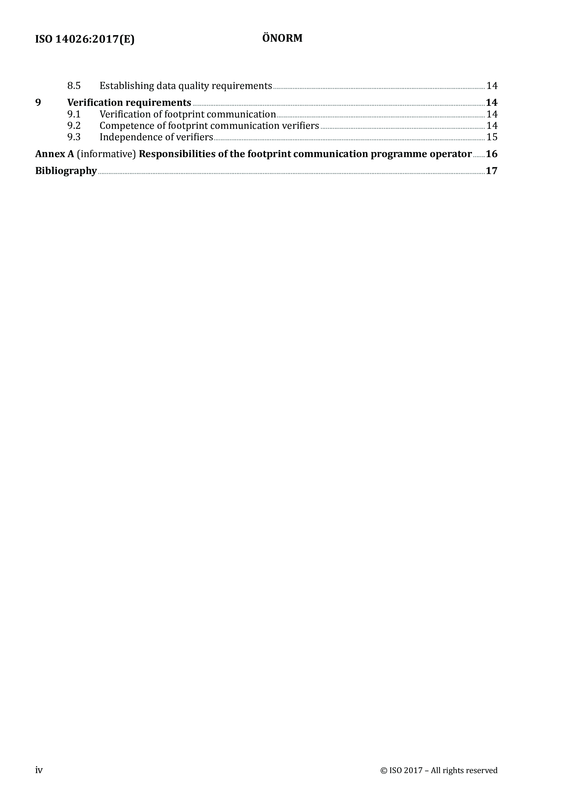 ISO 14026:2017(E) ÖNORM

8.5 Establishing data quality requirements 14

9 Verification requirements 14
9.1 Verification of footprint communication 14
9.2 Competence of footprint communication verifiers 14
9.3 Independence of verifiers 15

Annex A (informative) Responsibilities of the footprint communication programme operator 16

Bibliography 17

iv © ISO 2017 – All rights reserved